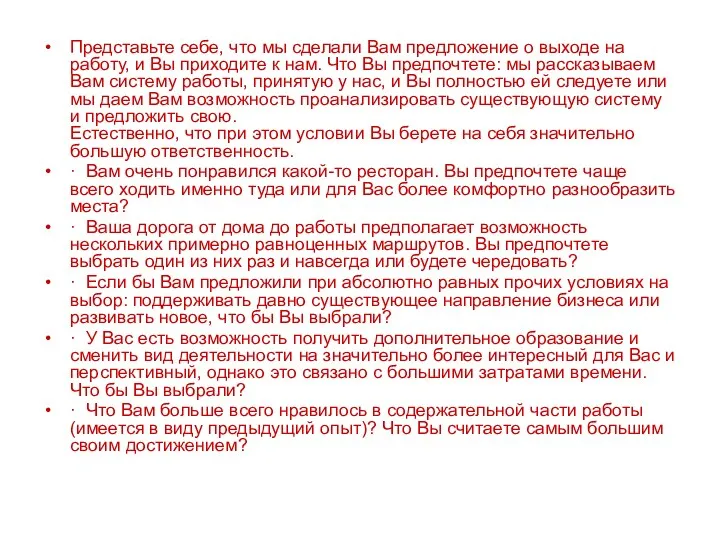 • Представьте себе, что мы сделали Вам предложение о выходе на работу, и Вы приходите к нам. Что Вы предпочтете: мы рассказываем Вам систему работы, принятую у нас, и Вы полностью ей следуете или мы даем Вам возможность проанализировать существующую систему и предложить свою.
Естественно, что при этом условии Вы берете на себя значительно большую ответственность.

• · Вам очень понравился какой-то ресторан. Вы предпочтете чаще всего ходить именно туда или для Вас более комфортно разнообразить места?

• · Ваша дорога от дома до работы предполагает возможность нескольких примерно равноценных маршрутов. Вы предпочтете выбрать один из них раз и навсегда или будете чередовать?

• · Если бы Вам предложили при абсолютно равных прочих условиях на выбор: поддерживать давно существующее направление бизнеса или развивать новое, что бы Вы выбрали?

• · У Вас есть возможность получить дополнительное образование и сменить вид деятельности на значительно более интересный для Вас и перспективный, однако это связано с большими затратами времени. Что бы Вы выбрали?

• · Что Вам больше всего нравилось в содержательной части работы (имеется в виду предыдущий опыт)? Что Вы считаете самым большим своим достижением?